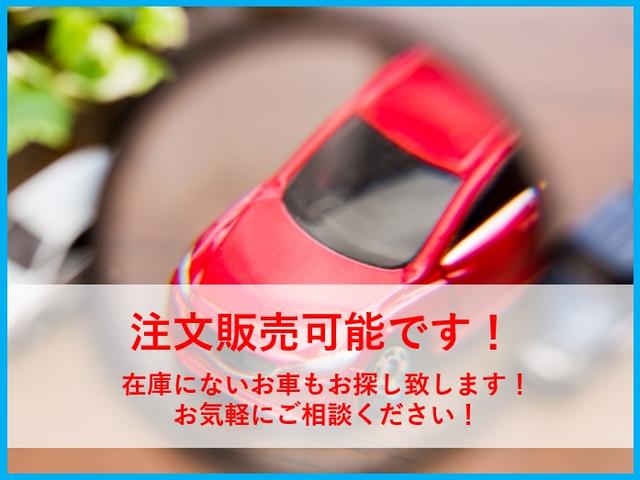 注文販売可能です！

在庫にないお車もお探し致します！
お気軽にご相談ください！